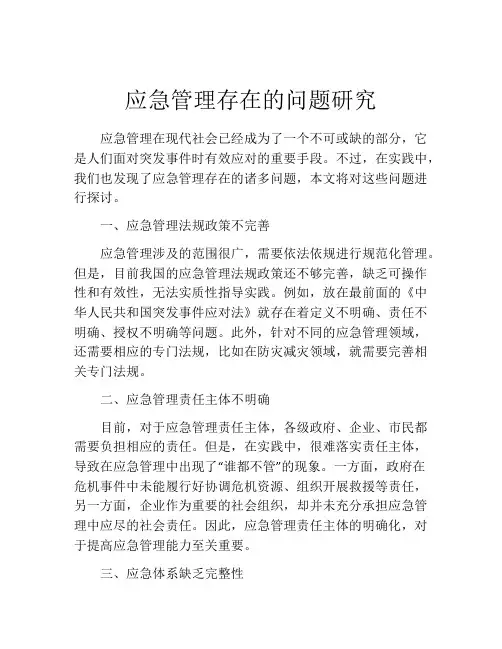 应急管理存在的问题研究

应急管理在现代社会已经成为了一个不可或缺的部分，它是人们面对突发事件时有效应对的重要手段。不过，在实践中，我们也发现了应急管理存在的诸多问题，本文将对这些问题进行探讨。

一、应急管理法规政策不完善

应急管理涉及的范围很广，需要依法依规进行规范化管理。但是，目前我国的应急管理法规政策还不够完善，缺乏可操作性和有效性，无法实质性指导实践。例如，放在最前面的《中华人民共和国突发事件应对法》就存在着定义不明确、责任不明确、授权不明确等问题。此外，针对不同的应急管理领域，还需要相应的专门法规，比如在防灾减灾领域，就需要完善相关专门法规。

二、应急管理责任主体不明确

目前，对于应急管理责任主体，各级政府、企业、市民都需要负担相应的责任。但是，在实践中，很难落实责任主体，导致在应急管理中出现了“谁都不管”的现象。一方面，政府在危机事件中未能履行好协调危机资源、组织开展救援等责任，另一方面，企业作为重要的社会组织，却并未充分承担应急管理中应尽的社会责任。因此，应急管理责任主体的明确化，对于提高应急管理能力至关重要。

三、应急体系缺乏完整性